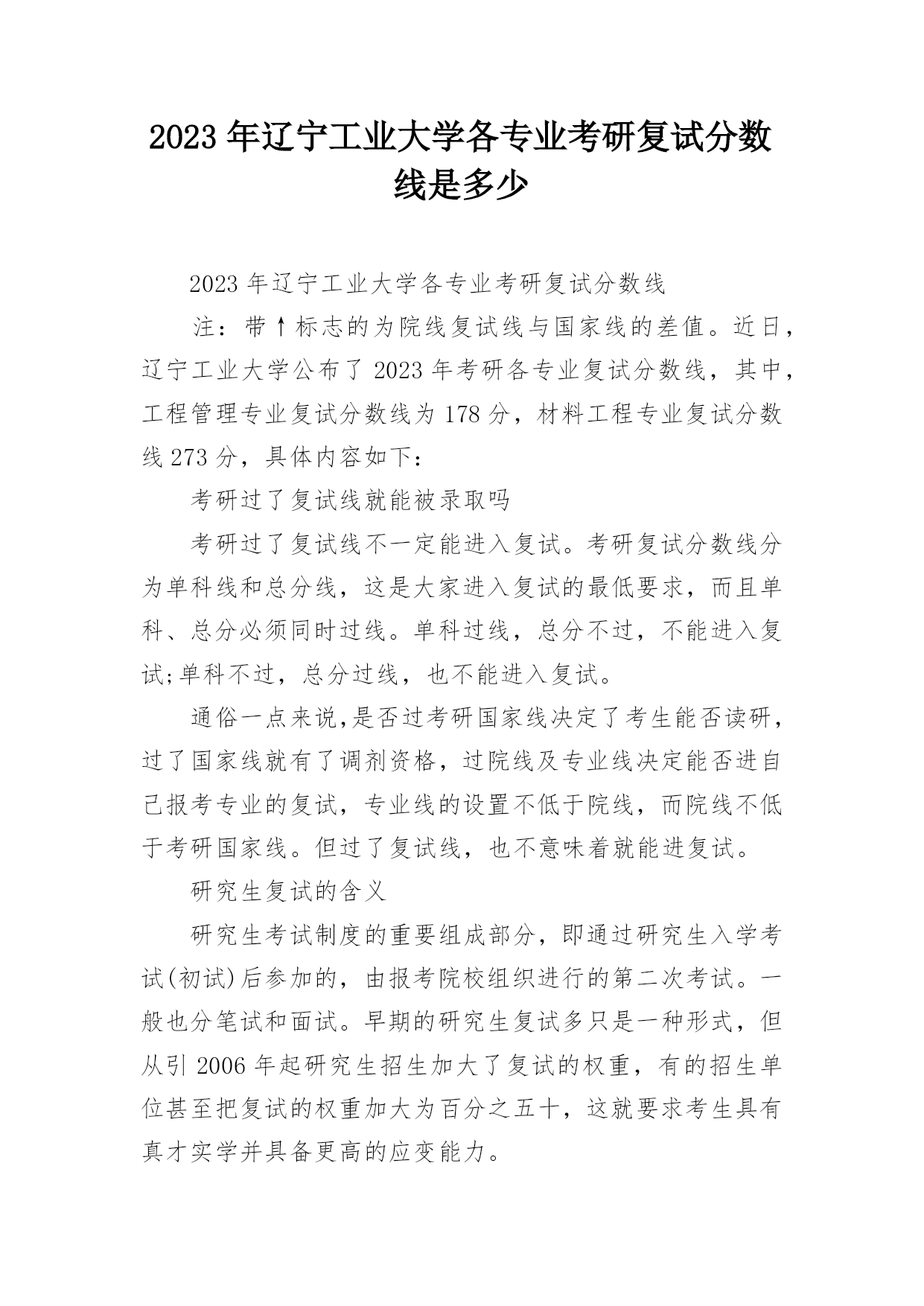 2023 年辽宁工业大学各专业考研复试分数线是多少

2023 年辽宁工业大学各专业考研复试分数线

注：带↑标志的为院线复试线与国家线的差值。近日，辽宁工业大学公布了 2023 年考研各专业复试分数线，其中，工程管理专业复试分数线为 178 分，材料工程专业复试分数线 273 分，具体内容如下：

考研过了复试线就能被录取吗

考研过了复试线不一定能进入复试。考研复试分数线分为单科线和总分线，这是大家进入复试的最低要求，而且单科、总分必须同时过线。单科过线，总分不过，不能进入复试;单科不过，总分过线，也不能进入复试。

通俗一点来说,是否过考研国家线决定了考生能否读研，过了国家线就有了调剂资格，过院线及专业线决定能否进自己报考专业的复试，专业线的设置不低于院线，而院线不低于考研国家线。但过了复试线，也不意味着就能进复试。

研究生复试的含义

研究生考试制度的重要组成部分，即通过研究生入学考试(初试)后参加的，由报考院校组织进行的第二次考试。一般也分笔试和面试。早期的研究生复试多只是一种形式，但从引 2006 年起研究生招生加大了复试的权重，有的招生单位甚至把复试的权重加大为百分之五十，这就要求考生具有真才实学并具备更高的应变能力。